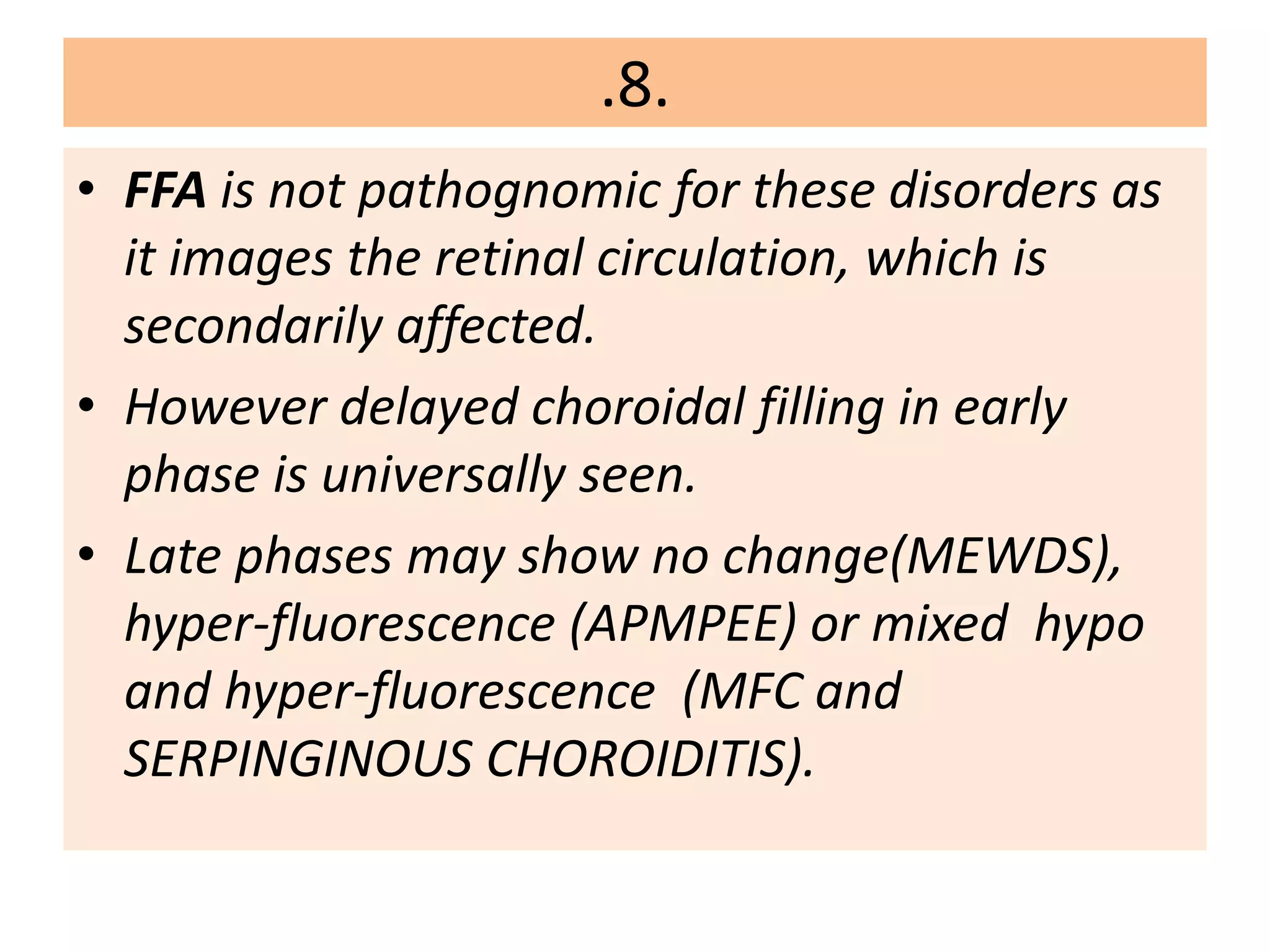 .8.

• FFA is not pathognomic for these disorders as it images the retinal circulation, which is secondarily affected.
• However delayed choroidal filling in early phase is universally seen.
• Late phases may show no change(MEWDS), hyper-fluorescence (APMPEE) or mixed hypo and hyper-fluorescence (MFC and SERPINGINOUS CHOROIDITIS).